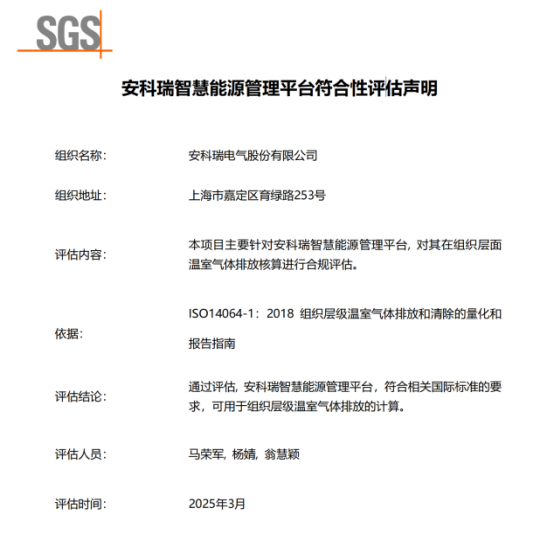 SGS

安科瑞智慧能源管理平台符合性评估声明

组织名称： 安科瑞电气股份有限公司

组织地址： 上海市嘉定区育绿路253号

评估内容： 本项目主要针对安科瑞智慧能源管理平台，对其在组织层面温室气体排放核算进行合规评估。

依据： ISO14064-1：2018 组织层级温室气体排放和清除的量化和报告指南

评估结论： 通过评估，安科瑞智慧能源管理平台，符合相关国际标准的要求，可用于组织层级温室气体排放的计算。

评估人员： 马荣军，杨婧，翁慧颖

评估时间： 2025年3月